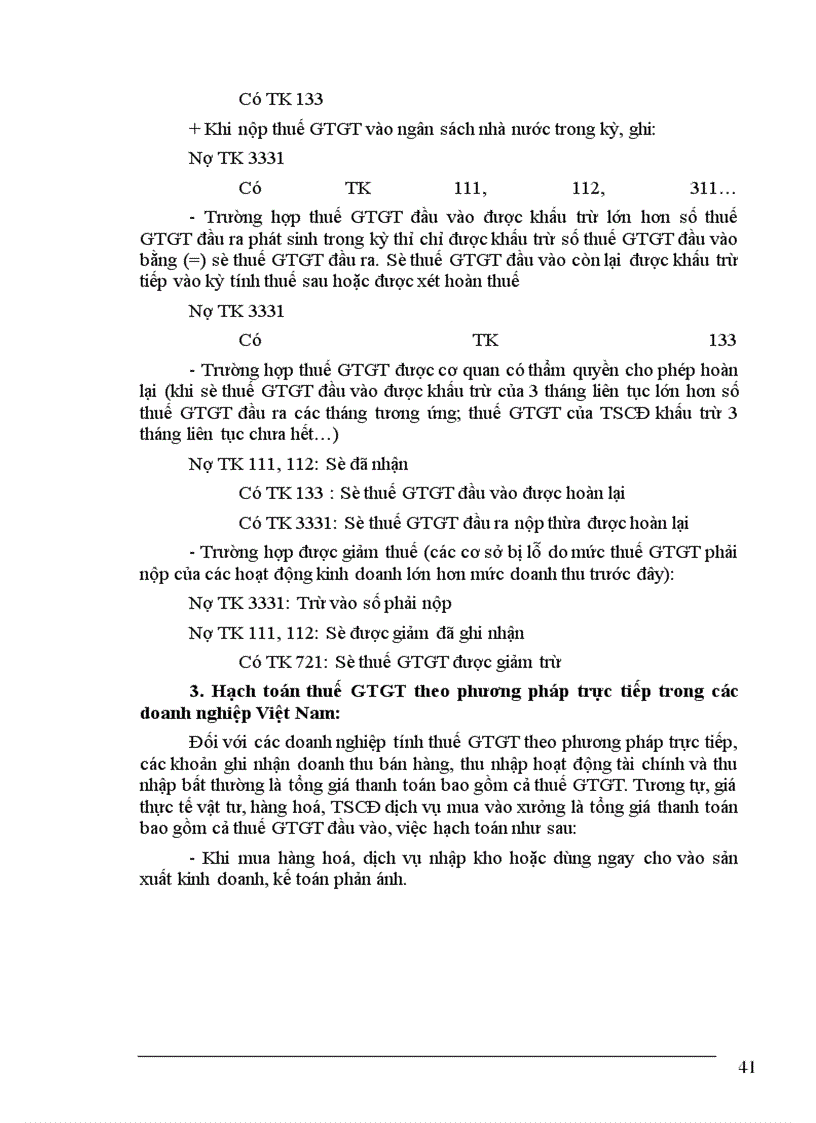 Có TK 133

+ Khi nộp thuế GTGT vào ngân sách nhà nước trong kỳ, ghi:

Nợ TK 3331

Có TK 111, 112, 311…

- Trường hợp thuế GTGT đầu vào được khấu trừ lớn hơn số thuế GTGT đầu ra phát sinh trong kỳ thì chỉ được khấu trừ số thuế GTGT đầu vào bằng (=) sè thuế GTGT đầu ra. Sè thuế GTGT đầu vào còn lại được khấu trừ tiếp vào kỳ tính thuế sau hoặc được xét hoàn thuế

Nợ TK 3331

Có TK 133

- Trường hợp thuế GTGT được cơ quan có thẩm quyền cho phép hoàn lại (khi sè thuế GTGT đầu vào được khấu trừ của 3 tháng liên tục lớn hơn số thuế GTGT đầu ra các tháng tương ứng; thuế GTGT của TSCĐ khấu trừ 3 tháng liên tục chưa hết…)

Nợ TK 111, 112: Sè đã nhận

Có TK 133 : Sè thuế GTGT đầu vào được hoàn lại

Có TK 3331: Sè thuế GTGT đầu ra nộp thừa được hoàn lại

- Trường hợp được giảm thuế (các cơ sở bị lỗ do mức thuế GTGT phải nộp của các hoạt động kinh doanh lớn hơn mức doanh thu trước đây):

Nợ TK 3331: Trừ vào số phải nộp

Nợ TK 111, 112: Sè được giảm đã ghi nhận

Có TK 721: Sè thuế GTGT được giảm trừ

3. Hạch toán thuế GTGT theo phương pháp trực tiếp trong các doanh nghiệp Việt Nam:

Đối với các doanh nghiệp tính thuế GTGT theo phương pháp trực tiếp, các khoản ghi nhận doanh thu bán hàng, thu nhập hoạt động tài chính và thu nhập bất thường là tổng giá thanh toán bao gồm cả thuế GTGT. Tương tự, giá thực tế vật tư, hàng hoá, TSCĐ dịch vụ mua vào xưởng là tổng giá thanh toán bao gồm cả thuế GTGT đầu vào, việc hạch toán như sau:

- Khi mua hàng hoá, dịch vụ nhập kho hoặc dùng ngay cho vào sản xuất kinh doanh, kế toán phản ánh.

41